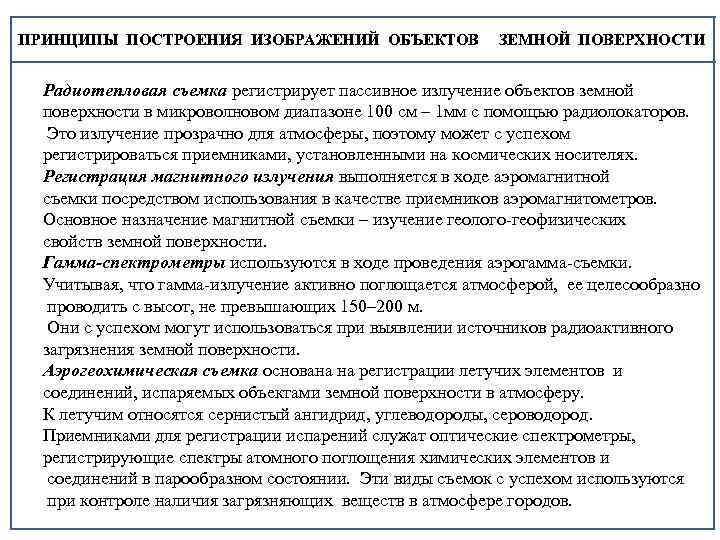 ПРИНЦИПЫ ПОСТРОЕНИЯ ИЗОБРАЖЕНИЙ ОБЪЕКТОВ ЗЕМНОЙ ПОВЕРХНОСТИ

Радиотепловая съемка регистрирует пассивное излучение объектов земной поверхности в микроволновом диапазоне 100 см – 1мм с помощью радиолокаторов. Это излучение прозрачно для атмосферы, поэтому может с успехом регистрироваться приемниками, установленными на космических носителях.
Регистрация магнитного излучения выполняется в ходе аэромагнитной съемки посредством использования в качестве приемников аэромагнитометров. Основное назначение магнитной съемки – изучение геолого-геофизических свойств земной поверхности.
Гамма-спектрометры используются в ходе проведения аэрогамма-съемки. Учитывая, что гамма-излучение активно поглощается атмосферой, ее целесообразно проводить с высот, не превышающих 150–200 м.
Они с успехом могут использоваться при выявлении источников радиоактивного загрязнения земной поверхности.
Аэрогеохимическая съемка основана на регистрации летучих элементов и соединений, испаряемых объектами земной поверхности в атмосферу.
К летучим относятся сернистый ангидрид, углеводороды, сероводород.
Приемниками для регистрации испарений служат оптические спектрометры, регистрирующие спектры атомного поглощения химических элементов и соединений в парообразном состоянии. Эти виды съемок с успехом используются при контроле наличия загрязняющих веществ в атмосфере городов.